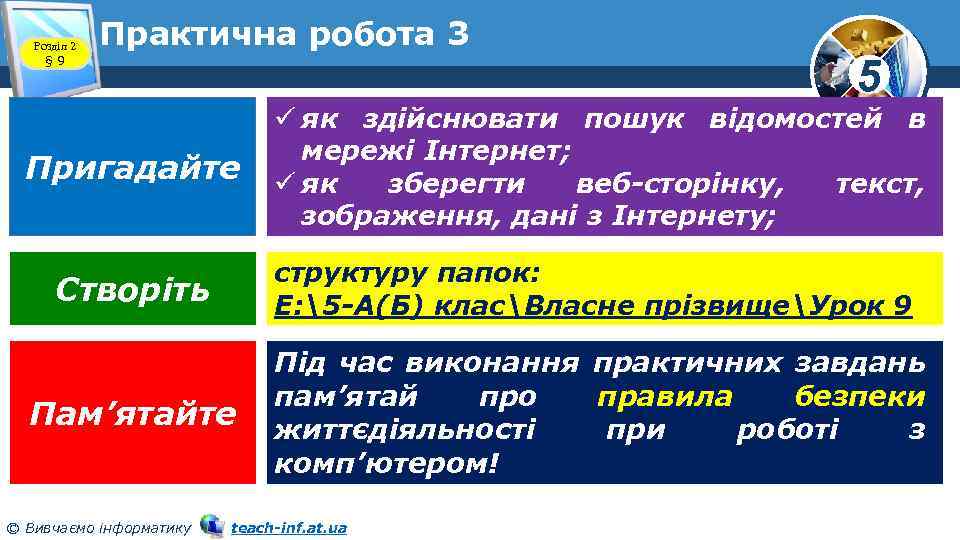 Розділ 2
§ 9

Практична робота 3

5

Пригадайте

✓ як здійснювати пошук відомостей в мережі Інтернет;
✓ як зберегти веб-сторінку, текст, зображення, дані з Інтернету;

Створіть

структуру папок:
E:\5-А(Б) клас\Власне прізвище\Урок 9

Пам’ятайте

Під час виконання практичних завдань пам’ятай про правила безпеки життєдіяльності при роботі з комп’ютером!

© Вивчаємо інформатику teach-inf.at.ua